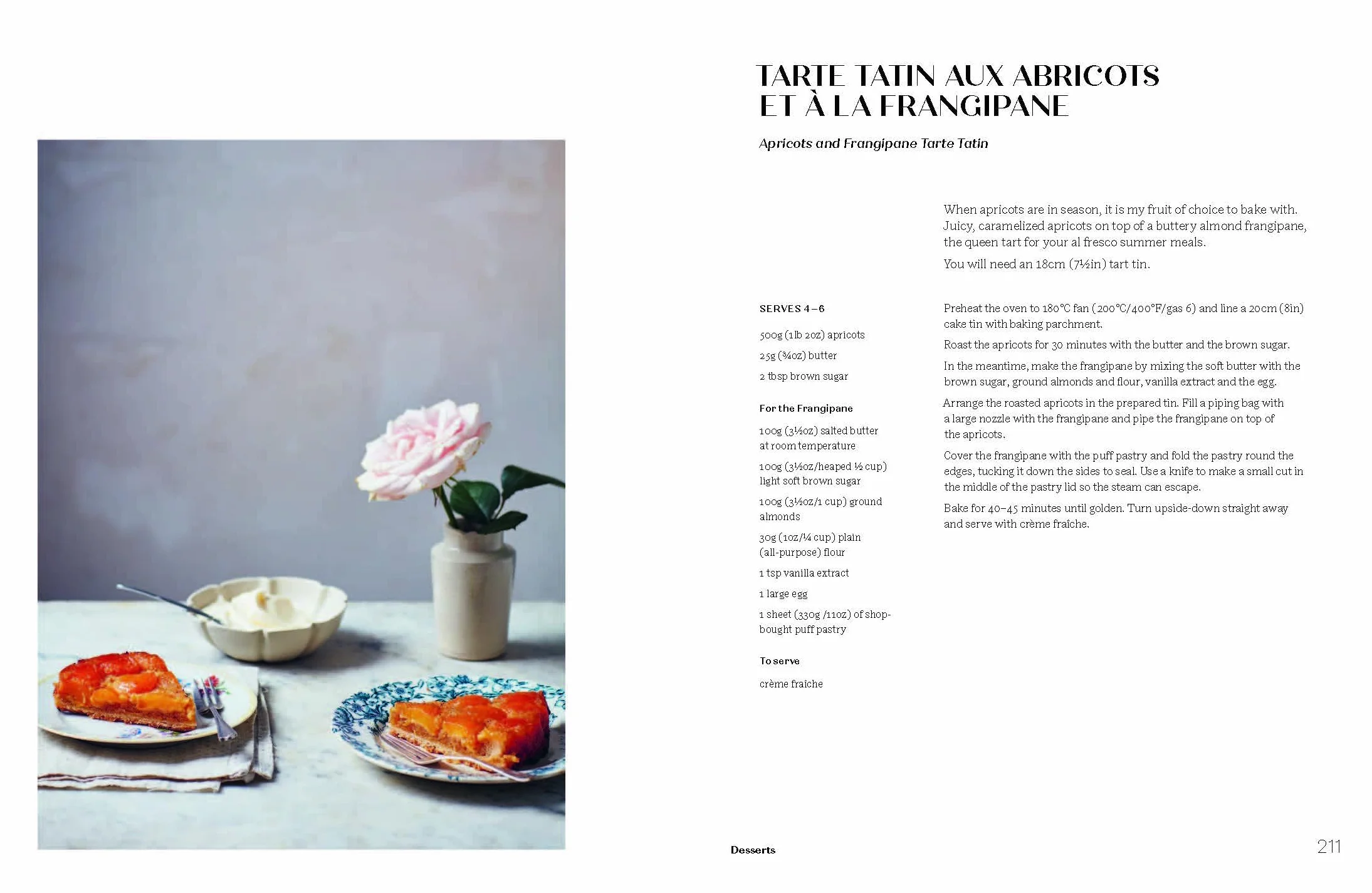 TARTE TATIN AUX ABRICOTS ET À LA FRANGIPANE

Apricots and Frangipane Tarte Tatin

When apricots are in season, it is my fruit of choice to bake with. Juicy, caramelized apricots on top of a buttery almond frangipane, the queen tart for your al fresco summer meals.

You will need an 18cm (7½in) tart tin.

SERVES 4–6

500g (1lb 2oz) apricots

25g (¾oz) butter

2 tbsp brown sugar

For the Frangipane

100g (3½oz) salted butter at room temperature

100g (3½oz/heaped ½ cup) light soft brown sugar

100g (3½oz/1 cup) ground almonds

30g (1oz/¼ cup) plain (all-purpose) flour

1 tsp vanilla extract

1 large egg

1 sheet (330g /11oz) of shop-bought puff pastry

To serve

crème fraîche

Preheat the oven to 180°C fan (200°C/400°F/gas 6) and line a 20cm (8in) cake tin with baking parchment.

Roast the apricots for 30 minutes with the butter and the brown sugar.

In the meantime, make the frangipane by mixing the soft butter with the brown sugar, ground almonds and flour, vanilla extract and the egg.

Arrange the roasted apricots in the prepared tin. Fill a piping bag with a large nozzle with the frangipane and pipe the frangipane on top of the apricots.

Cover the frangipane with the puff pastry and fold the pastry round the edges, tucking it down the sides to seal. Use a knife to make a small cut in the middle of the pastry lid so the steam can escape.

Bake for 40–45 minutes until golden. Turn upside-down straight away and serve with crème fraîche.

Desserts

211